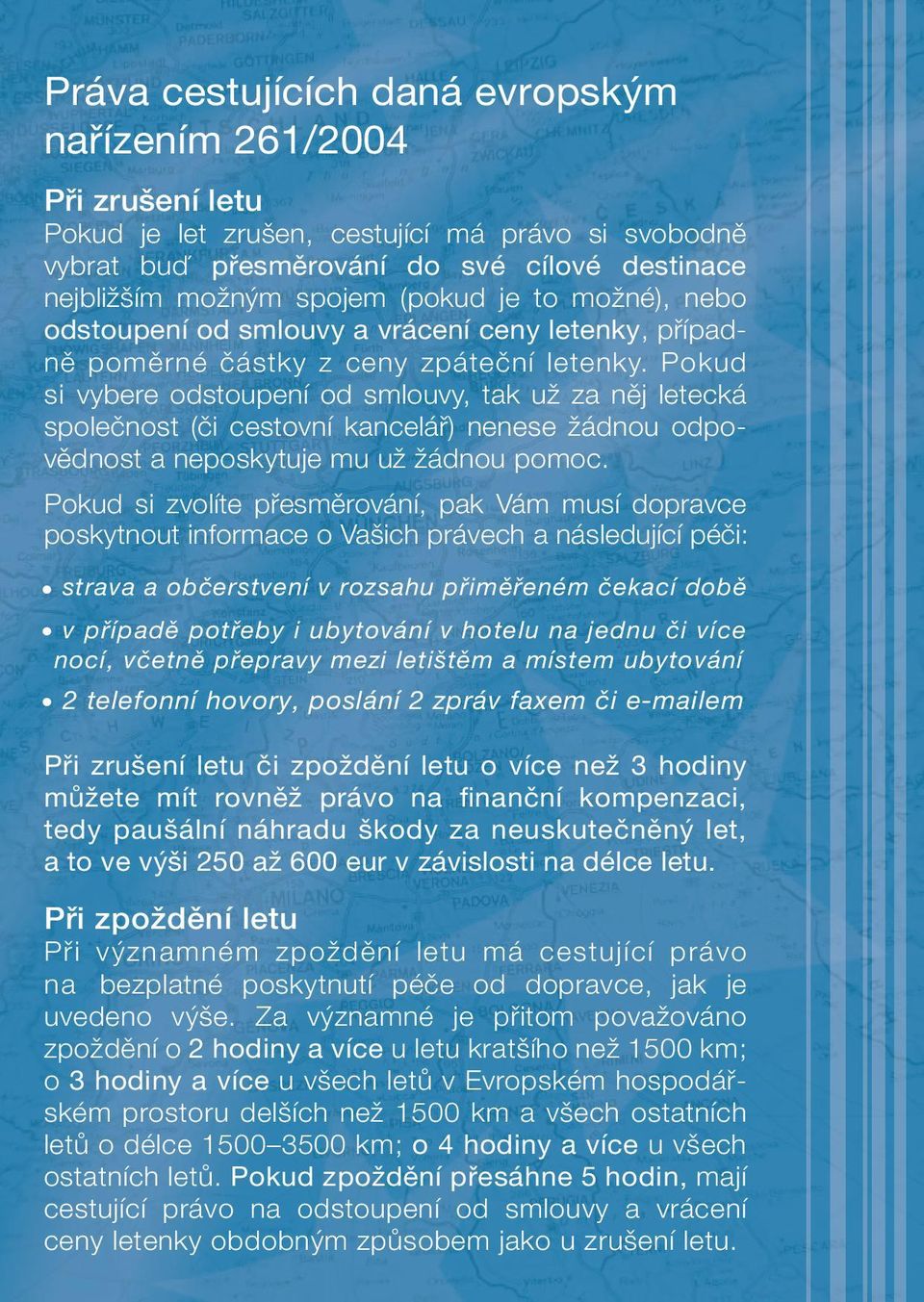 Práva cestujících daná evropským nařízením 261/2004

Při zrušení letu
Pokud je let zrušen, cestující má právo si svobodně vybrat buď přesměrování do své cílové destinace nejbližším možným spojem (pokud je to možné), nebo odstoupení od smlouvy a vrácení ceny letenky, případně poměrné částky z ceny zpáteční letenky. Pokud si vybere odstoupení od smlouvy, tak už za něj letecká společnost (či cestovní kancelář) nenese žádnou odpovědnost a neposkytuje mu už žádnou pomoc.

Pokud si zvolíte přesměrování, pak Vám musí dopravce poskytnout informace o Vašich právech a následující péči:

• strava a občerstvení v rozsahu přiměřeném čekací době

• v případě potřeby i ubytování v hotelu na jednu či více nocí, včetně přepravy mezi letištěm a místem ubytování

• 2 telefonní hovory, poslání 2 zpráv faxem či e-mailem

Při zrušení letu či zpoždění letu o více než 3 hodiny můžete mít rovněž právo na finanční kompenzaci, tedy paušální náhradu škody za neuskutečněný let, a to ve výši 250 až 600 eur v závislosti na délce letu.

Při zpoždění letu
Při významném zpoždění letu má cestující právo na bezplatné poskytnutí péče od dopravce, jak je uvedeno výše. Za významné je přitom považováno zpoždění o 2 hodiny a více u letu kratšího než 1500 km; o 3 hodiny a více u všech letů v Evropském hospodářském prostoru delších než 1500 km a všech ostatních letů o délce 1500–3500 km; o 4 hodiny a více u všech ostatních letů. Pokud zpoždění přesáhne 5 hodin, mají cestující právo na odstoupení od smlouvy a vrácení ceny letenky obdobným způsobem jako u zrušení letu.